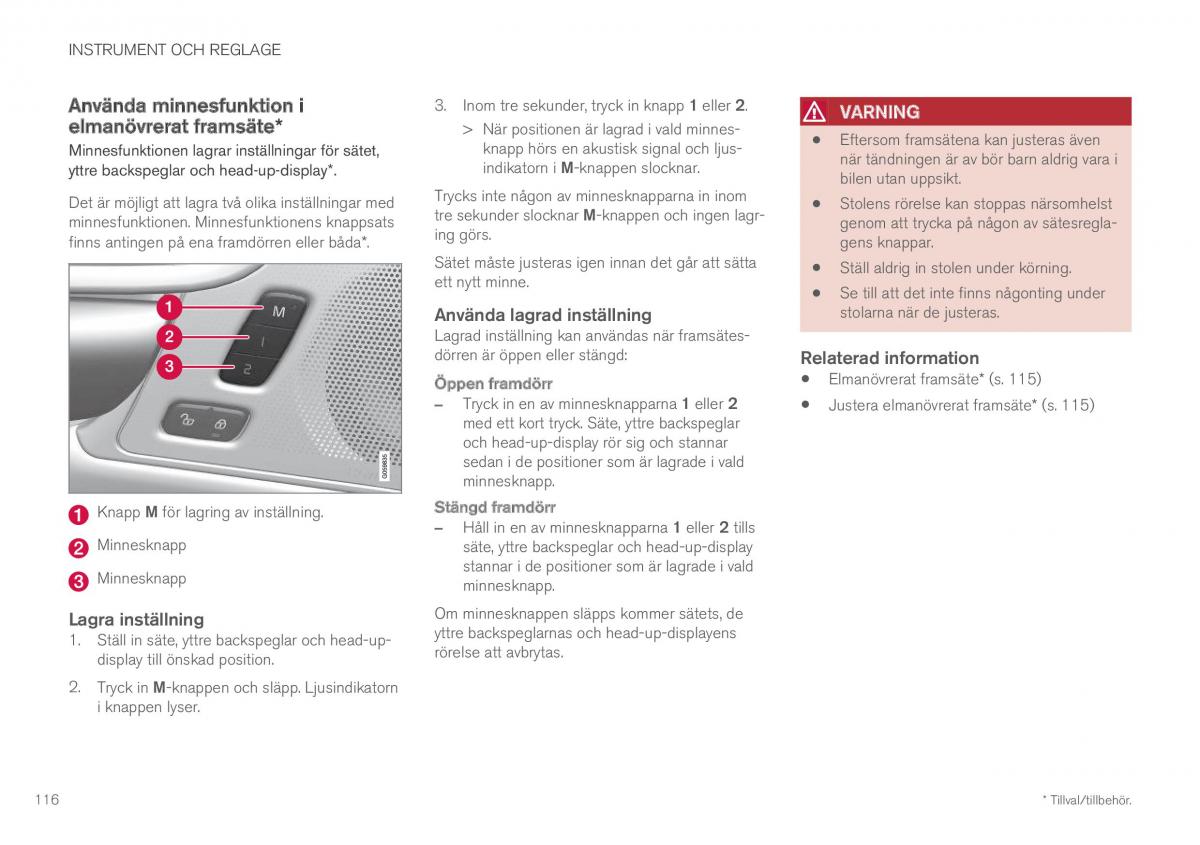 INSTRUMENT OCH REGLAGE

Använda minnesfunktion i elmanövrerat framsäte*

Minnesfunktionen lagrar inställningar för sätet, yttre backspeglar och head-up-display*.

Det är möjligt att lagra två olika inställningar med minnesfunktionen. Minnesfunktionens knappsats finns antingen på ena framdörren eller båda*.

1
2
3
M
1
2
G059835

1 Knapp M för lagring av inställning.

2 Minnesknapp

3 Minnesknapp

Lagra inställning

1. Ställ in säte, yttre backspeglar och head-up-display till önskad position.

2. Tryck in M-knappen och släpp. Ljusindikatorn i knappen lyser.

3. Inom tre sekunder, tryck in knapp 1 eller 2.

> När positionen är lagrad i vald minnesknapp hörs en akustisk signal och ljusindikatorn i M-knappen slocknar.

Trycks inte någon av minnesknapparna in inom tre sekunder slocknar M-knappen och ingen lagring görs.

Sätet måste justeras igen innan det går att sätta ett nytt minne.

Använda lagrad inställning

Lagrad inställning kan användas när framsätesdörren är öppen eller stängd:

Öppen framdörr

– Tryck in en av minnesknapparna 1 eller 2 med ett kort tryck. Säte, yttre backspeglar och head-up-display rör sig och stannar sedan i de positioner som är lagrade i vald minnesknapp.

Stängd framdörr

– Håll in en av minnesknapparna 1 eller 2 tills säte, yttre backspeglar och head-up-display stannar i de positioner som är lagrade i vald minnesknapp.

Om minnesknappen släpps kommer sätets, de yttre backspeglarnas och head-up-displayens rörelse att avbrytas.

VARNING

• Eftersom framsätena kan justeras även när tändningen är av bör barn aldrig vara i bilen utan uppsikt.

• Stolens rörelse kan stoppas närsomhelst genom att trycka på någon av sätesreglagens knappar.

• Ställ aldrig in stolen under körning.

• Se till att det inte finns någonting under stolarna när de justeras.

Relaterad information

• Elmanövrerat framsäte* (s. 115)

• Justera elmanövrerat framsäte* (s. 115)

116

* Tillval/tillbehör.